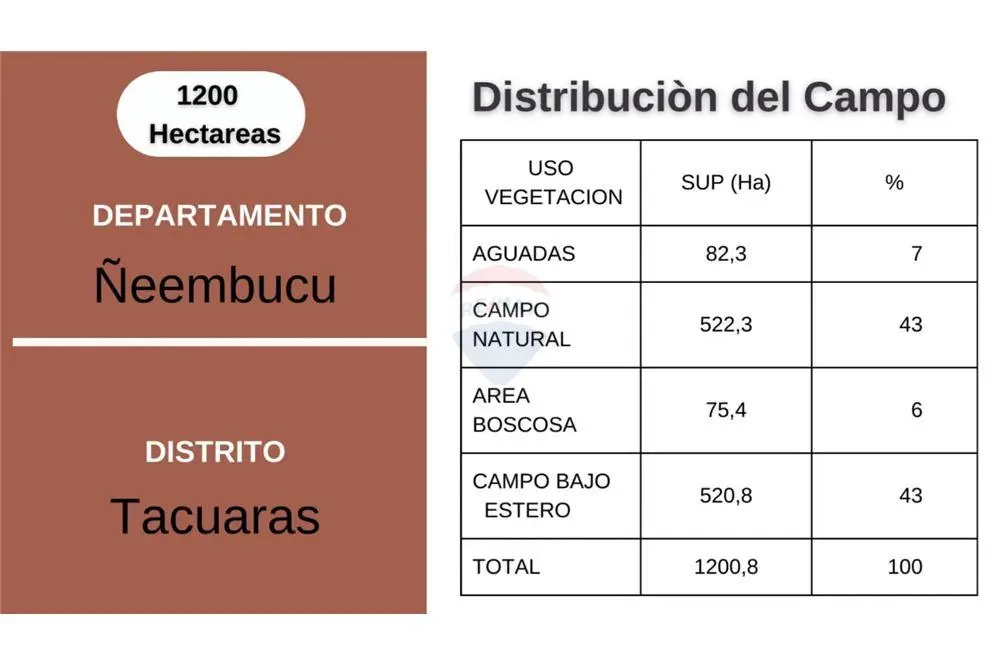 1200
Hectareas

DEPARTAMENTO

Ñeembucu

DISTRITO

Tacuaras

Distribuciòn del Campo

| USO VEGETACION | SUP (Ha) | % |
|---|---|---|
| AGUADAS | 82,3 | 7 |
| CAMPO NATURAL | 522,3 | 43 |
| AREA BOSCOSA | 75,4 | 6 |
| CAMPO BAJO ESTERO | 520,8 | 43 |
| TOTAL | 1200,8 | 100 |